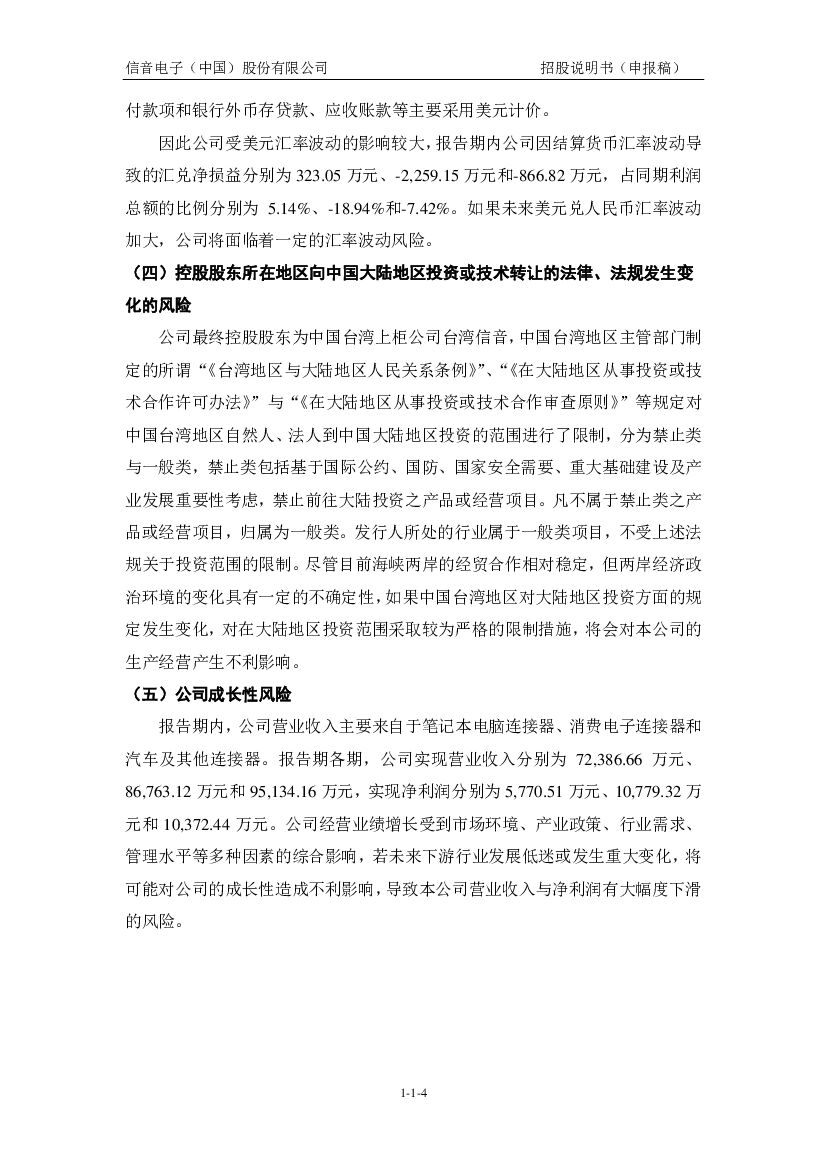 信音电子（中国）股份有限公司　　招股说明书（申报稿）

付款项和银行外币存贷款、应收账款等主要采用美元计价。

因此公司受美元汇率波动的影响较大，报告期内公司因结算货币汇率波动导致的汇兑净损益分别为 323.05 万元、-2,259.15 万元和-866.82 万元，占同期利润总额的比例分别为 5.14%、-18.94%和-7.42%。如果未来美元兑人民币汇率波动加大，公司将面临着一定的汇率波动风险。

（四）控股股东所在地区向中国大陆地区投资或技术转让的法律、法规发生变化的风险

公司最终控股股东为中国台湾上柜公司台湾信音，中国台湾地区主管部门制定的所谓“《台湾地区与大陆地区人民关系条例》”、“《在大陆地区从事投资或技术合作许可办法》”与“《在大陆地区从事投资或技术合作审查原则》”等规定对中国台湾地区自然人、法人到中国大陆地区投资的范围进行了限制，分为禁止类与一般类，禁止类包括基于国际公约、国防、国家安全需要、重大基础建设及产业发展重要性考虑，禁止前往大陆投资之产品或经营项目。凡不属于禁止类之产品或经营项目，归属为一般类。发行人所处的行业属于一般类项目，不受上述法规关于投资范围的限制。尽管目前海峡两岸的经贸合作相对稳定，但两岸经济政治环境的变化具有一定的不确定性，如果中国台湾地区对大陆地区投资方面的规定发生变化，对在大陆地区投资范围采取较为严格的限制措施，将会对本公司的生产经营产生不利影响。

（五）公司成长性风险

报告期内，公司营业收入主要来自于笔记本电脑连接器、消费电子连接器和汽车及其他连接器。报告期各期，公司实现营业收入分别为 72,386.66 万元、86,763.12 万元和 95,134.16 万元，实现净利润分别为 5,770.51 万元、10,779.32 万元和 10,372.44 万元。公司经营业绩增长受到市场环境、产业政策、行业需求、管理水平等多种因素的综合影响，若未来下游行业发展低迷或发生重大变化，将可能对公司的成长性造成不利影响，导致本公司营业收入与净利润有大幅度下滑的风险。

1-1-4